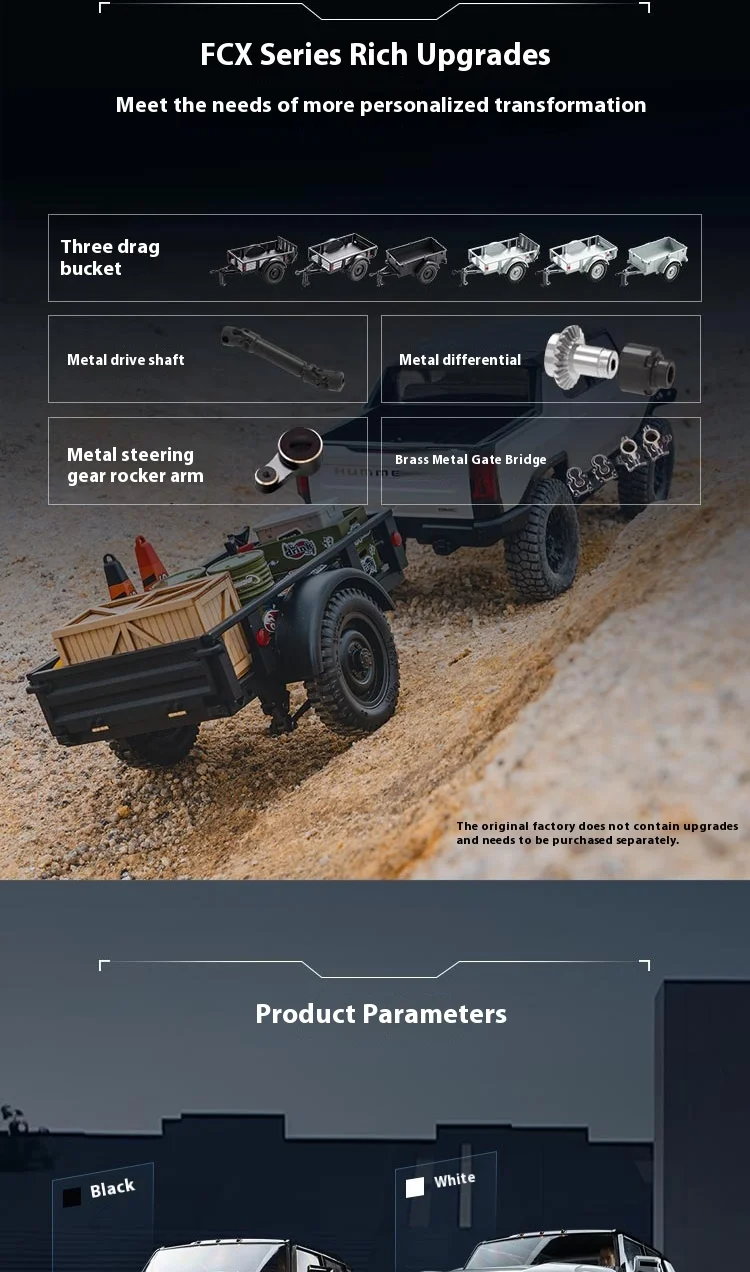 FCX Series Rich Upgrades

Meet the needs of more personalized transformation

Three drag bucket

Metal drive shaft

Metal differential

Metal steering gear rocker arm

Brass Metal Gate Bridge

The original factory does not contain upgrades and needs to be purchased separately.

Product Parameters

Black

White